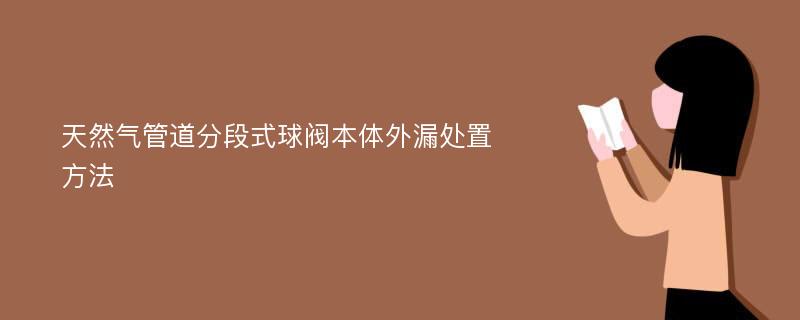 天然气管道分段式球阀本体外漏处置方法